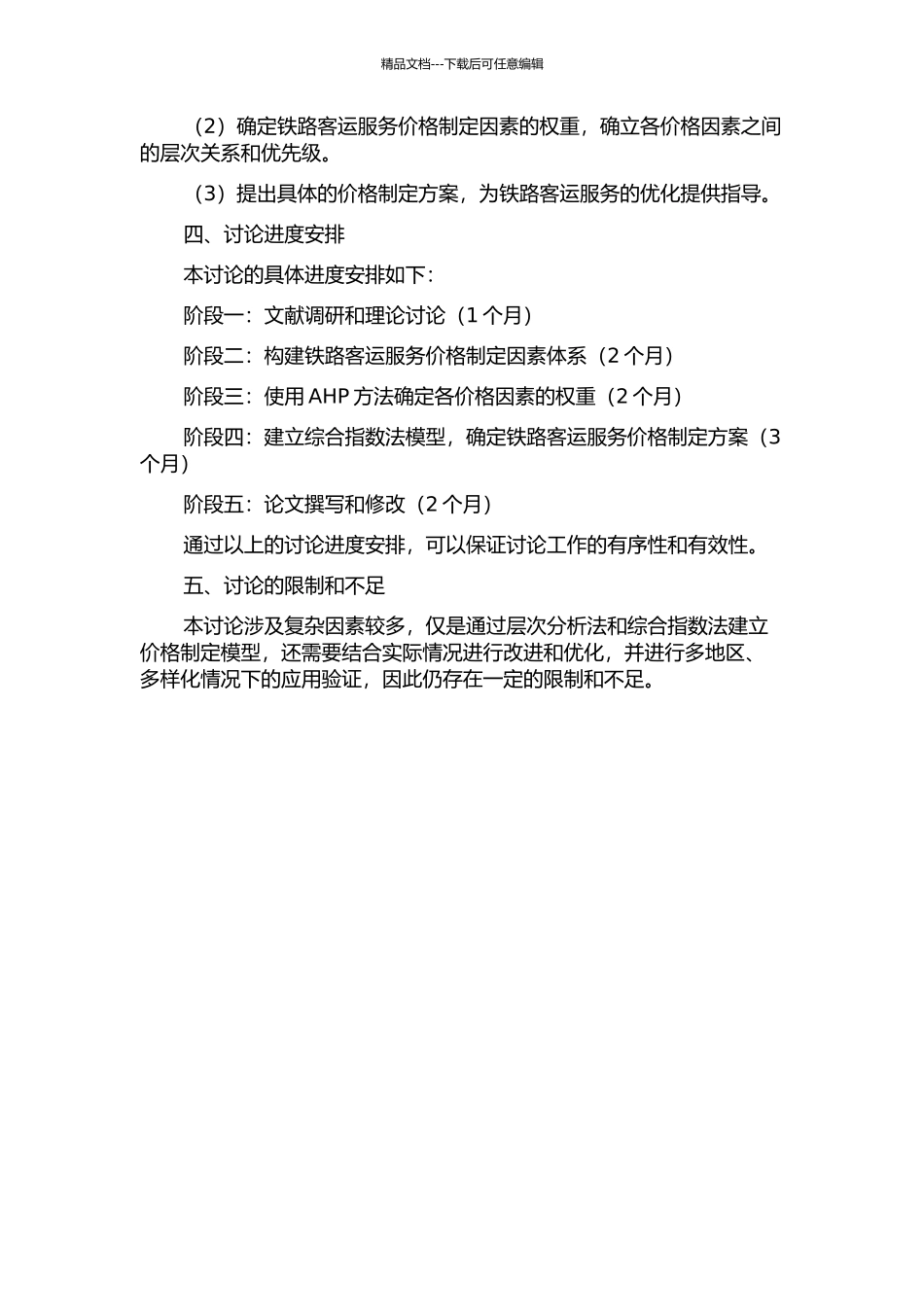 精品文档---下载后可任意编辑

（2）确定铁路客运服务价格制定因素的权重，确立各价格因素之间的层次关系和优先级。

（3）提出具体的价格制定方案，为铁路客运服务的优化提供指导。

四、讨论进度安排

本讨论的具体进度安排如下：

阶段一：文献调研和理论讨论（1 个月）

阶段二：构建铁路客运服务价格制定因素体系（2 个月）

阶段三：使用 AHP 方法确定各价格因素的权重（2 个月）

阶段四：建立综合指数法模型，确定铁路客运服务价格制定方案（3 个月）

阶段五：论文撰写和修改（2 个月）

通过以上的讨论进度安排，可以保证讨论工作的有序性和有效性。

五、讨论的限制和不足

本讨论涉及复杂因素较多，仅是通过层次分析法和综合指数法建立价格制定模型，还需要结合实际情况进行改进和优化，并进行多地区、多样化情况下的应用验证，因此仍存在一定的限制和不足。